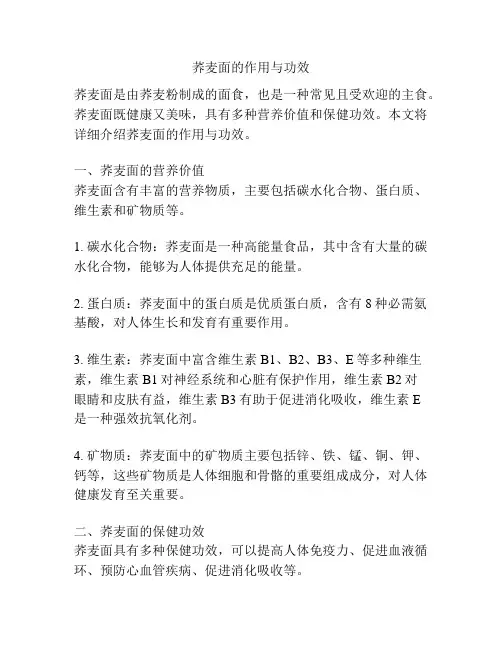 荞麦面的作用与功效

荞麦面是由荞麦粉制成的面食，也是一种常见且受欢迎的主食。荞麦面既健康又美味，具有多种营养价值和保健功效。本文将详细介绍荞麦面的作用与功效。

一、荞麦面的营养价值
荞麦面含有丰富的营养物质，主要包括碳水化合物、蛋白质、维生素和矿物质等。

1. 碳水化合物：荞麦面是一种高能量食品，其中含有大量的碳水化合物，能够为人体提供充足的能量。

2. 蛋白质：荞麦面中的蛋白质是优质蛋白质，含有 8 种必需氨基酸，对人体生长和发育有重要作用。

3. 维生素：荞麦面中富含维生素 B1、B2、B3、E 等多种维生素，维生素 B1 对神经系统和心脏有保护作用，维生素 B2 对眼睛和皮肤有益，维生素 B3 有助于促进消化吸收，维生素 E 是一种强效抗氧化剂。

4. 矿物质：荞麦面中的矿物质主要包括锌、铁、锰、铜、钾、钙等，这些矿物质是人体细胞和骨骼的重要组成成分，对人体健康发育至关重要。

二、荞麦面的保健功效
荞麦面具有多种保健功效，可以提高人体免疫力、促进血液循环、预防心血管疾病、促进消化吸收等。